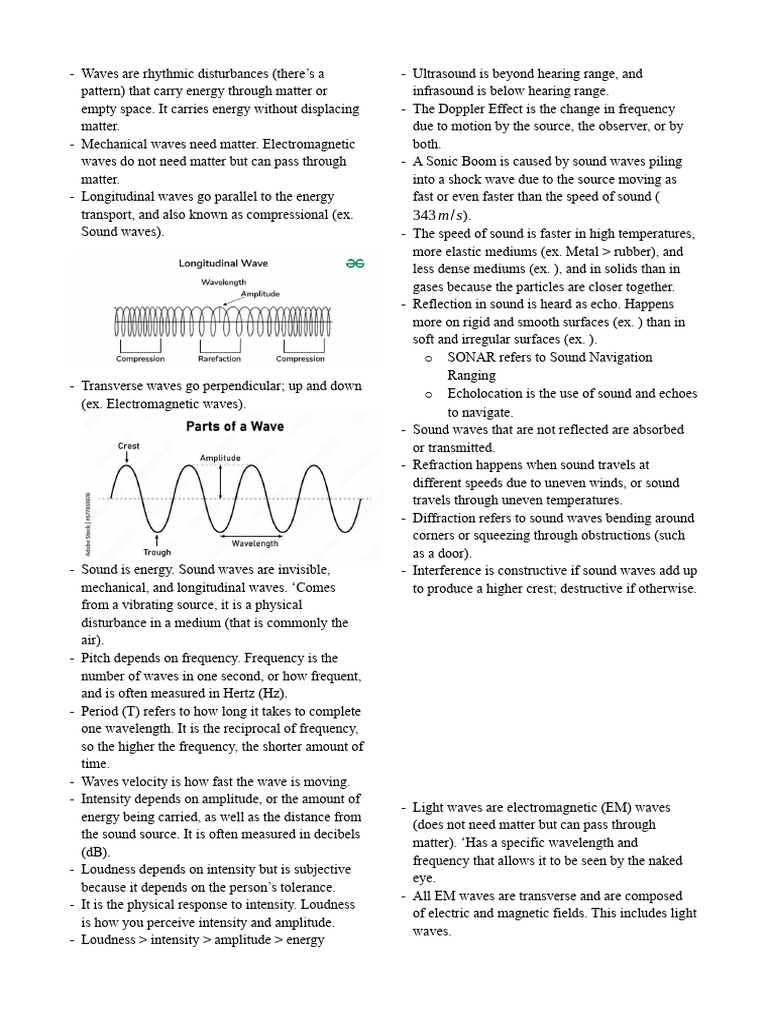 - Waves are rhythmic disturbances (there's a pattern) that carry energy through matter or empty space. It carries energy without displacing matter.
- Mechanical waves need matter. Electromagnetic waves do not need matter but can pass through matter.
- Longitudinal waves go parallel to the energy transport, and also known as compressional (ex. Sound waves).

Longitudinal Wave
Wavelength
Amplitude
Compression
Rarefaction
Compression

- Transverse waves go perpendicular; up and down (ex. Electromagnetic waves).

Parts of a Wave
Crest
Amplitude
Trough
Wavelength
Adobe Stock | #577838828

- Sound is energy. Sound waves are invisible, mechanical, and longitudinal waves. 'Comes from a vibrating source, it is a physical disturbance in a medium (that is commonly the air).
- Pitch depends on frequency. Frequency is the number of waves in one second, or how frequent, and is often measured in Hertz (Hz).
- Period (T) refers to how long it takes to complete one wavelength. It is the reciprocal of frequency, so the higher the frequency, the shorter amount of time.
- Waves velocity is how fast the wave is moving.
- Intensity depends on amplitude, or the amount of energy being carried, as well as the distance from the sound source. It is often measured in decibels (dB).
- Loudness depends on intensity but is subjective because it depends on the person's tolerance.
- It is the physical response to intensity. Loudness is how you perceive intensity and amplitude.
- Loudness > intensity > amplitude > energy

- Ultrasound is beyond hearing range, and infrasound is below hearing range.
- The Doppler Effect is the change in frequency due to motion by the source, the observer, or by both.
- A Sonic Boom is caused by sound waves piling into a shock wave due to the source moving as fast or even faster than the speed of sound ( $343\,m/s$).
- The speed of sound is faster in high temperatures, more elastic mediums (ex. Metal > rubber), and less dense mediums (ex. ), and in solids than in gases because the particles are closer together.
- Reflection in sound is heard as echo. Happens more on rigid and smooth surfaces (ex. ) than in soft and irregular surfaces (ex. ).
  o SONAR refers to Sound Navigation Ranging
  o Echolocation is the use of sound and echoes to navigate.
- Sound waves that are not reflected are absorbed or transmitted.
- Refraction happens when sound travels at different speeds due to uneven winds, or sound travels through uneven temperatures.
- Diffraction refers to sound waves bending around corners or squeezing through obstructions (such as a door).
- Interference is constructive if sound waves add up to produce a higher crest; destructive if otherwise.

- Light waves are electromagnetic (EM) waves (does not need matter but can pass through matter). 'Has a specific wavelength and frequency that allows it to be seen by the naked eye.
- All EM waves are transverse and are composed of electric and magnetic fields. This includes light waves.